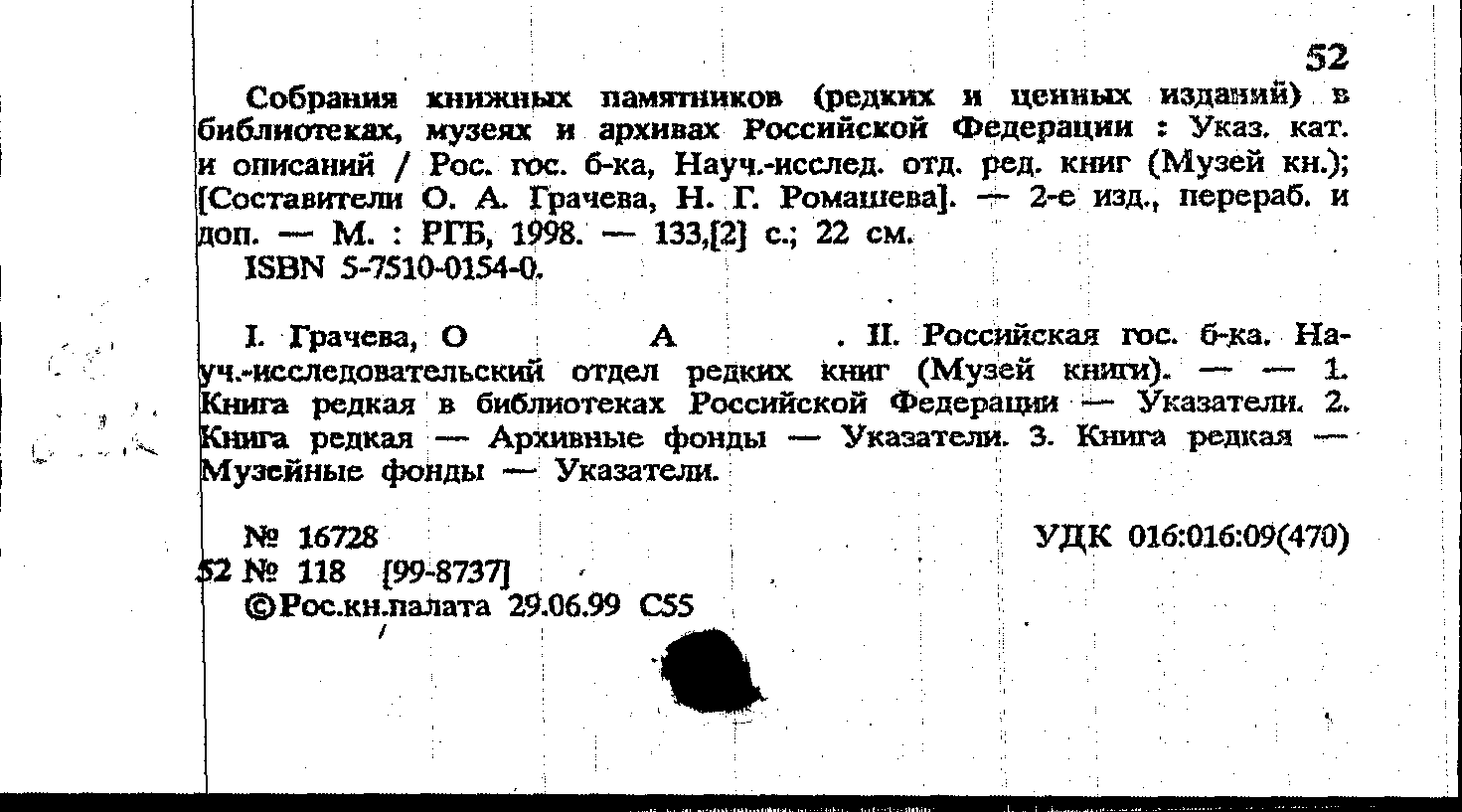 52

Собрания книжных памятников (редких и ценных изданий) в библиотеках, музеях и архивах Российской Федерации : Указ. кат. и описаний / Рос. гос. б-ка, Науч.-исслед. отд. ред. книг (Музей кн.); [Составители О. А. Грачева, Н. Г. Ромашева]. — 2-е изд., перераб. и доп. — М. : РГБ, 1998. — 133,[2] с.; 22 см.

ISBN 5-7510-0154-0.

I. Грачева, О А . II. Российская гос. б-ка. Науч.-исследовательский отдел редких книг (Музей книги). — — 1. Книга редкая в библиотеках Российской Федерации — Указатели. 2. Книга редкая — Архивные фонды — Указатели. 3. Книга редкая — Музейные фонды — Указатели.

№ 16728 УДК 016:016:09(470)
52 № 118 [99-8737]
©Рос.кн.палата 29.06.99 С55